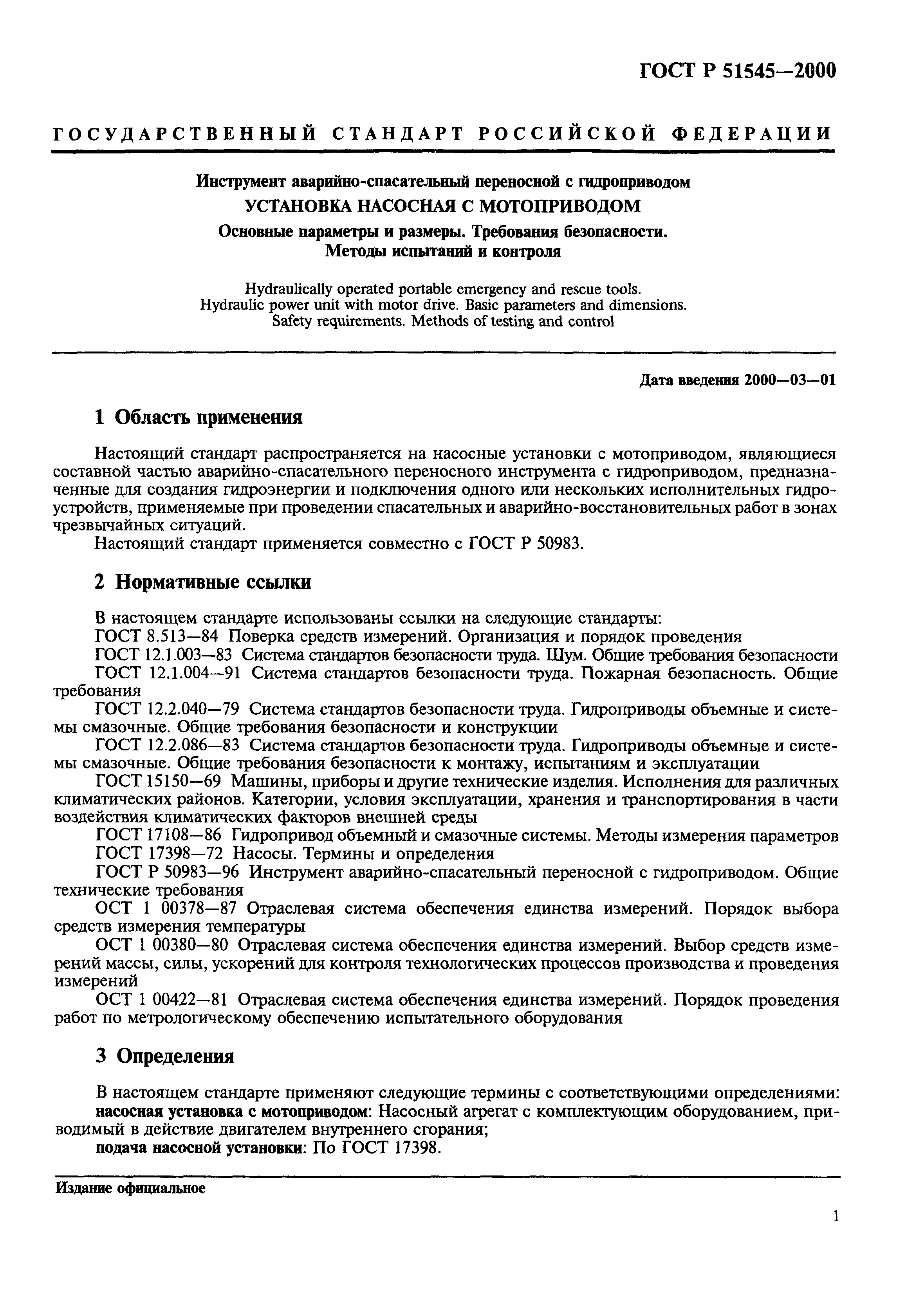 ГОСТ Р 51545—2000

ГОСУДАРСТВЕННЫЙ СТАНДАРТ РОССИЙСКОЙ ФЕДЕРАЦИИ

Инструмент аварийно-спасательный переносной с гидроприводом
УСТАНОВКА НАСОСНАЯ С МОТОПРИВОДОМ
Основные параметры и размеры. Требования безопасности. Методы испытаний и контроля

Hydraulically operated portable emergency and rescue tools. Hydraulic power unit with motor drive. Basic parameters and dimensions. Safety requirements. Methods of testing and control

Дата введения 2000—03—01

1 Область применения

Настоящий стандарт распространяется на насосные установки с мотоприводом, являющиеся составной частью аварийно-спасательного переносного инструмента с гидроприводом, предназначенные для создания гидроэнергии и подключения одного или нескольких исполнительных гидроустройств, применяемые при проведении спасательных и аварийно-восстановительных работ в зонах чрезвычайных ситуаций.
Настоящий стандарт применяется совместно с ГОСТ Р 50983.

2 Нормативные ссылки

В настоящем стандарте использованы ссылки на следующие стандарты:
ГОСТ 8.513—84 Поверка средств измерений. Организация и порядок проведения
ГОСТ 12.1.003—83 Система стандартов безопасности труда. Шум. Общие требования безопасности
ГОСТ 12.1.004—91 Система стандартов безопасности труда. Пожарная безопасность. Общие требования
ГОСТ 12.2.040—79 Система стандартов безопасности труда. Гидроприводы объемные и системы смазочные. Общие требования безопасности и конструкции
ГОСТ 12.2.086—83 Система стандартов безопасности труда. Гидроприводы объемные и системы смазочные. Общие требования безопасности к монтажу, испытаниям и эксплуатации
ГОСТ 15150—69 Машины, приборы и другие технические изделия. Исполнения для различных климатических районов. Категории, условия эксплуатации, хранения и транспортирования в части воздействия климатических факторов внешней среды
ГОСТ 17108—86 Гидропривод объемный и смазочные системы. Методы измерения параметров
ГОСТ 17398—72 Насосы. Термины и определения
ГОСТ Р 50983—96 Инструмент аварийно-спасательный переносной с гидроприводом. Общие технические требования
ОСТ 1 00378—87 Отраслевая система обеспечения единства измерений. Порядок выбора средств измерения температуры
ОСТ 1 00380—80 Отраслевая система обеспечения единства измерений. Выбор средств измерений массы, силы, ускорений для контроля технологических процессов производства и проведения измерений
ОСТ 1 00422—81 Отраслевая система обеспечения единства измерений. Порядок проведения работ по метрологическому обеспечению испытательного оборудования

3 Определения

В настоящем стандарте применяют следующие термины с соответствующими определениями:
насосная установка с мотоприводом: Насосный агрегат с комплектующим оборудованием, приводимый в действие двигателем внутреннего сгорания;
подача насосной установки: По ГОСТ 17398.

Издание официальное

1